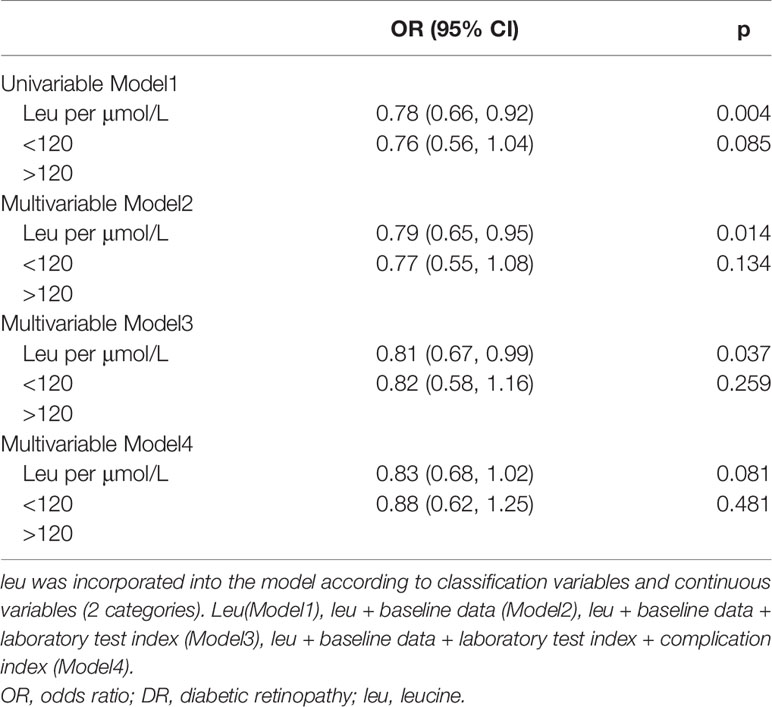 | | OR (95% CI) | p |
|---|---|---|
| Univariable Model1 | | |
| Leu per µmol/L | 0.78 (0.66, 0.92) | 0.004 |
| <120 | 0.76 (0.56, 1.04) | 0.085 |
| >120 | | |
| Multivariable Model2 | | |
| Leu per µmol/L | 0.79 (0.65, 0.95) | 0.014 |
| <120 | 0.77 (0.55, 1.08) | 0.134 |
| >120 | | |
| Multivariable Model3 | | |
| Leu per µmol/L | 0.81 (0.67, 0.99) | 0.037 |
| <120 | 0.82 (0.58, 1.16) | 0.259 |
| >120 | | |
| Multivariable Model4 | | |
| Leu per µmol/L | 0.83 (0.68, 1.02) | 0.081 |
| <120 | 0.88 (0.62, 1.25) | 0.481 |
| >120 | | |

leu was incorporated into the model according to classification variables and continuous variables (2 categories). Leu(Model1), leu + baseline data (Model2), leu + baseline data + laboratory test index (Model3), leu + baseline data + laboratory test index + complication index (Model4).
OR, odds ratio; DR, diabetic retinopathy; leu, leucine.